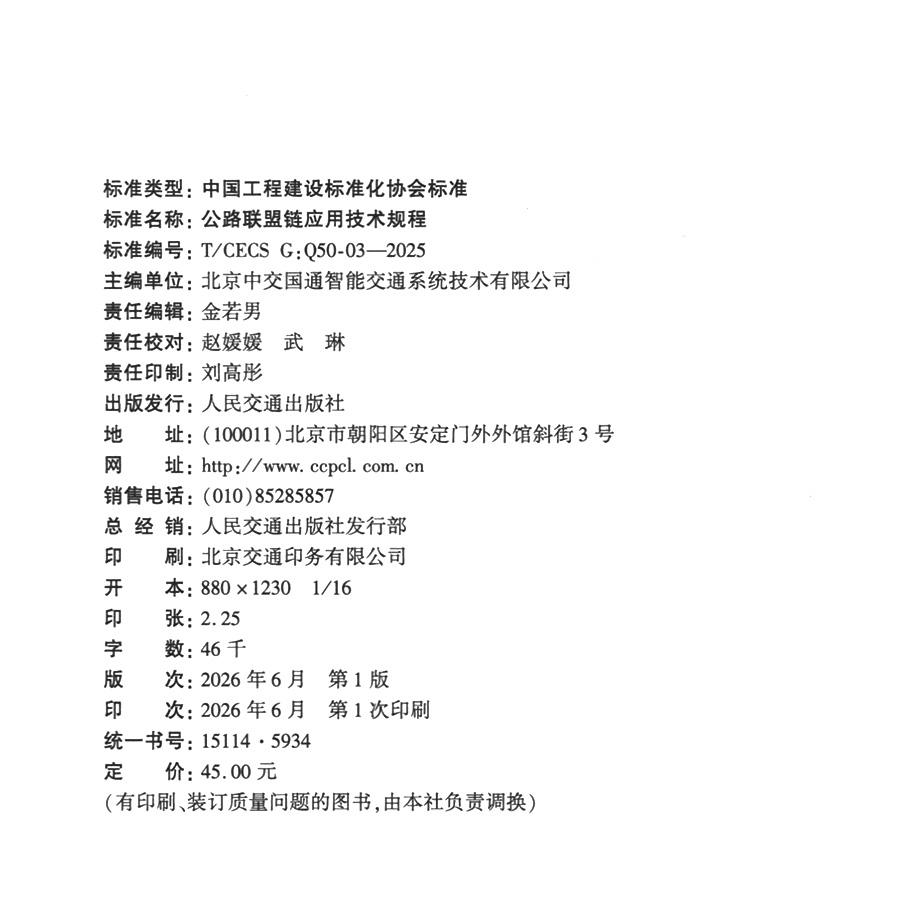 标准类型：中国工程建设标准化协会标准
标准名称：公路联盟链应用技术规程
标准编号：T/CECS G:Q50-03—2025
主编单位：北京中交国通智能交通系统技术有限公司
责任编辑：金若男
责任校对：赵媛媛 武 琳
责任印制：刘高彤
出版发行：人民交通出版社
地 址：(100011)北京市朝阳区安定门外外馆斜街3号
网 址：http://www.ccpcl.com.cn
销售电话：(010)85285857
总 经 销：人民交通出版社发行部
印 刷：北京交通印务有限公司
开 本：880×1230 1/16
印 张：2.25
字 数：46千
版 次：2026年6月 第1版
印 次：2026年6月 第1次印刷
统一书号：15114·5934
定 价：45.00元
(有印刷、装订质量问题的图书,由本社负责调换)